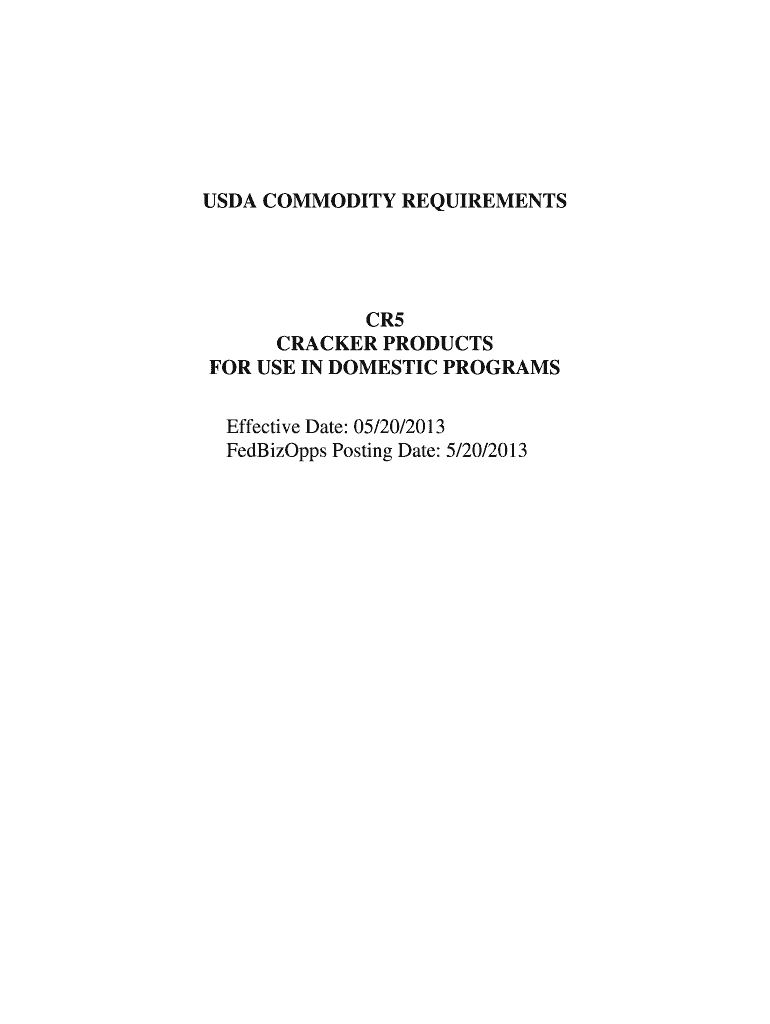 USDA COMMODITY REQUIREMENTS

CR5
CRACKER PRODUCTS
FOR USE IN DOMESTIC PROGRAMS

Effective Date: 05/20/2013
FedBizOpps Posting Date: 5/20/2013